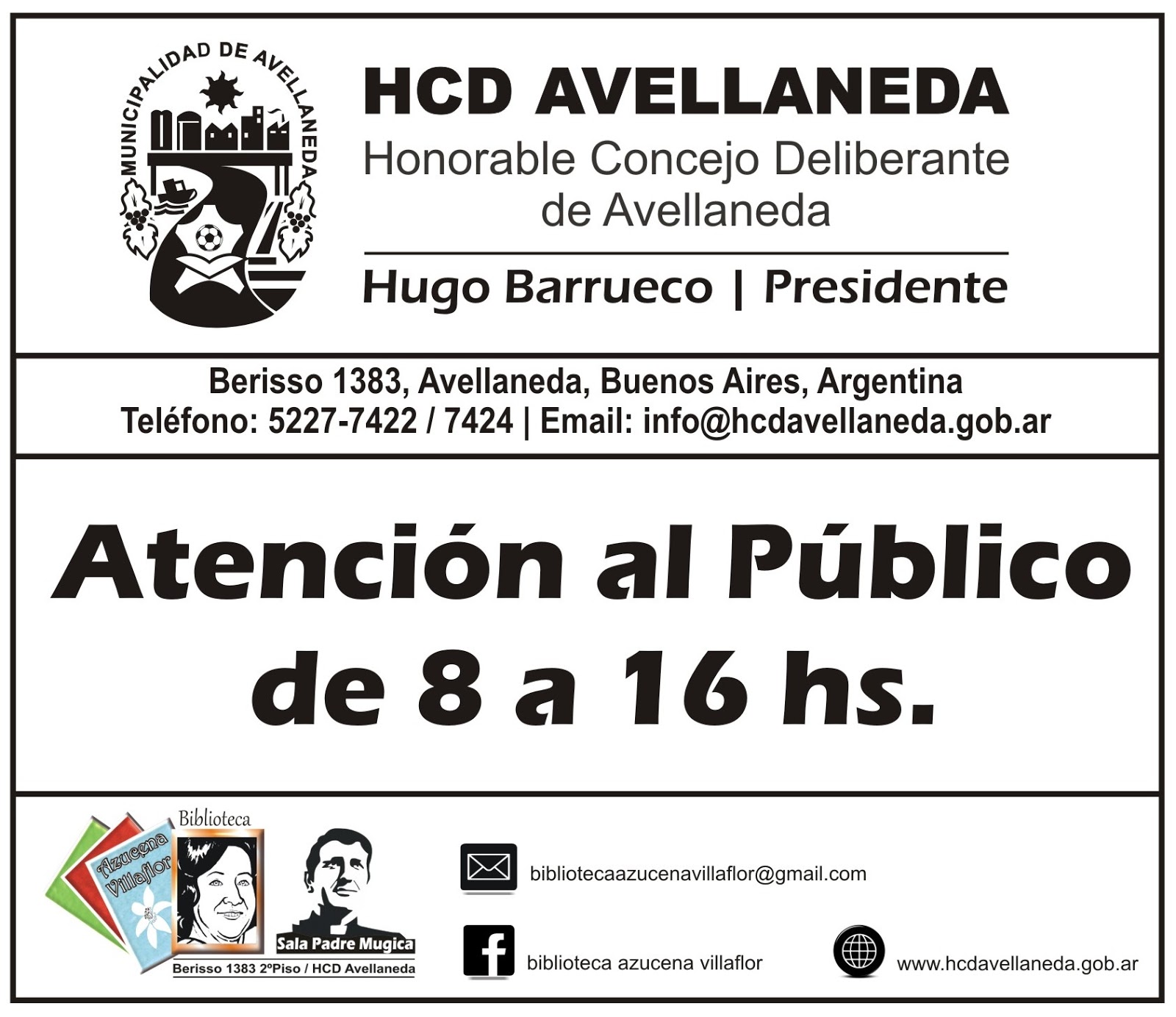 MUNICIPALIDAD DE AVELLANEDA

HCD AVELLANEDA
Honorable Concejo Deliberante de Avellaneda

Hugo Barrueco | Presidente

Berisso 1383, Avellaneda, Buenos Aires, Argentina
Teléfono: 5227-7422 / 7424 | Email: info@hcdavellaneda.gob.ar

Atención al Público de 8 a 16 hs.

Biblioteca
Azucena Villaflor
Sala Padre Mugica
Berisso 1383 2ºPiso / HCD Avellaneda

bibliotecaazucenavillaflor@gmail.com

biblioteca azucena villaflor

www.hcdavellaneda.gob.ar